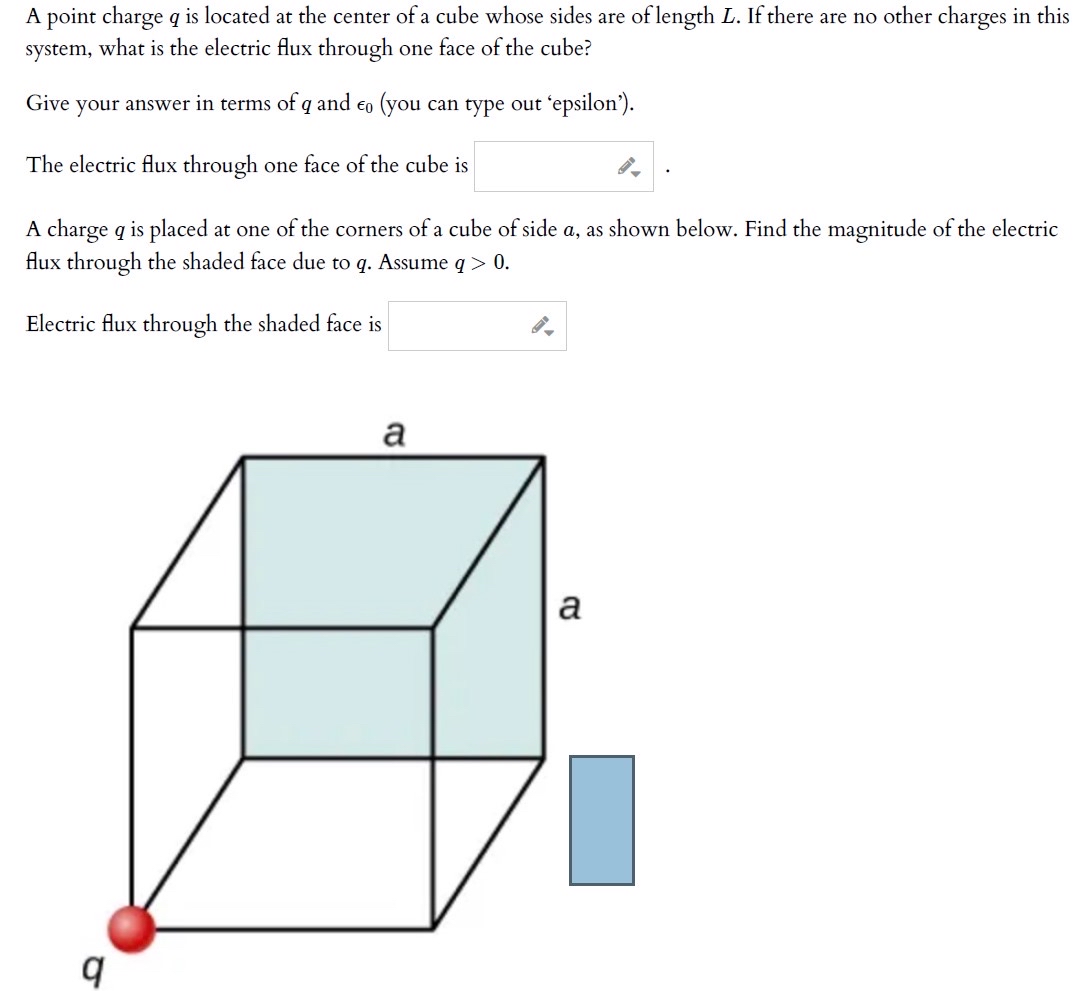 A point charge $q$ is located at the center of a cube whose sides are of length $L$. If there are no other charges in this system, what is the electric flux through one face of the cube?

Give your answer in terms of $q$ and $\epsilon_0$ (you can type out 'epsilon').

The electric flux through one face of the cube is .

A charge $q$ is placed at one of the corners of a cube of side $a$, as shown below. Find the magnitude of the electric flux through the shaded face due to $q$. Assume $q > 0$.

Electric flux through the shaded face is

a

a

q